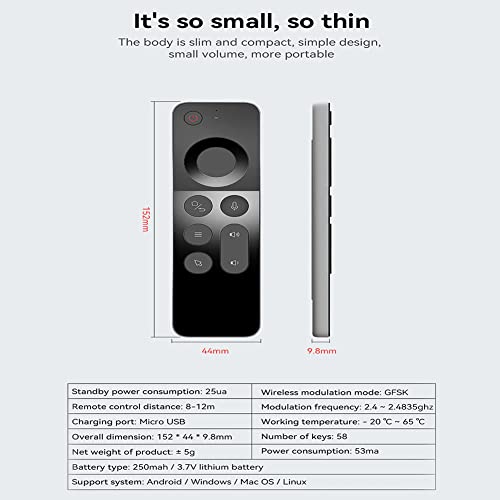 It's so small, so thin

The body is slim and compact, simple design, small volume, more portable

152mm

44mm

9.8mm

| Standby power consumption: 25ua | Wireless modulation mode: GFSK |
|---|---|
| Remote control distance: 8-12m | Modulation frequency: 2.4 ~ 2.4835ghz |
| Charging port: Micro USB | Working temperature: - 20 ℃ ~ 65 ℃ |
| Overall dimension: 152 * 44 * 9.8mm | Number of keys: 58 |
| Net weight of product: ± 5g | Power consumption: 53ma |
| Battery type: 250mah / 3.7V lithium battery | |
| Support system: Android / Windows / Mac OS / Linux | |